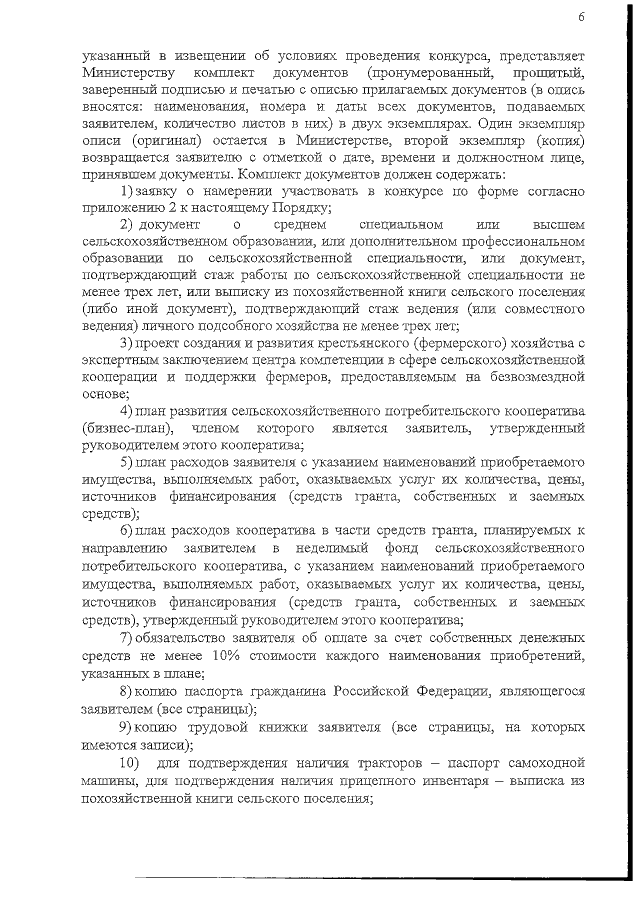 6

указанный в извещении об условиях проведения конкурса, представляет Министерству комплект документов (пронумерованный, прошитый, заверенный подписью и печатью с описью прилагаемых документов (в опись вносятся: наименования, номера и даты всех документов, подаваемых заявителем, количество листов в них) в двух экземплярах. Один экземпляр описи (оригинал) остается в Министерстве, второй экземпляр (копия) возвращается заявителю с отметкой о дате, времени и должностном лице, принявшем документы. Комплект документов должен содержать:

1) заявку о намерении участвовать в конкурсе по форме согласно приложению 2 к настоящему Порядку;

2) документ о среднем специальном или высшем сельскохозяйственном образовании, или дополнительном профессиональном образовании по сельскохозяйственной специальности, или документ, подтверждающий стаж работы по сельскохозяйственной специальности не менее трех лет, или выписку из похозяйственной книги сельского поселения (либо иной документ), подтверждающий стаж ведения (или совместного ведения) личного подсобного хозяйства не менее трех лет;

3) проект создания и развития крестьянского (фермерского) хозяйства с экспертным заключением центра компетенции в сфере сельскохозяйственной кооперации и поддержки фермеров, предоставляемым на безвозмездной основе;

4) план развития сельскохозяйственного потребительского кооператива (бизнес-план), членом которого является заявитель, утвержденный руководителем этого кооператива;

5) план расходов заявителя с указанием наименований приобретаемого имущества, выполняемых работ, оказываемых услуг их количества, цены, источников финансирования (средств гранта, собственных и заемных средств);

6) план расходов кооператива в части средств гранта, планируемых к направлению заявителем в неделимый фонд сельскохозяйственного потребительского кооператива, с указанием наименований приобретаемого имущества, выполняемых работ, оказываемых услуг их количества, цены, источников финансирования (средств гранта, собственных и заемных средств), утвержденный руководителем этого кооператива;

7) обязательство заявителя об оплате за счет собственных денежных средств не менее 10% стоимости каждого наименования приобретений, указанных в плане;

8) копию паспорта гражданина Российской Федерации, являющегося заявителем (все страницы);

9) копию трудовой книжки заявителя (все страницы, на которых имеются записи);

10) для подтверждения наличия тракторов – паспорт самоходной машины, для подтверждения наличия прицепного инвентаря – выписка из похозяйственной книги сельского поселения;